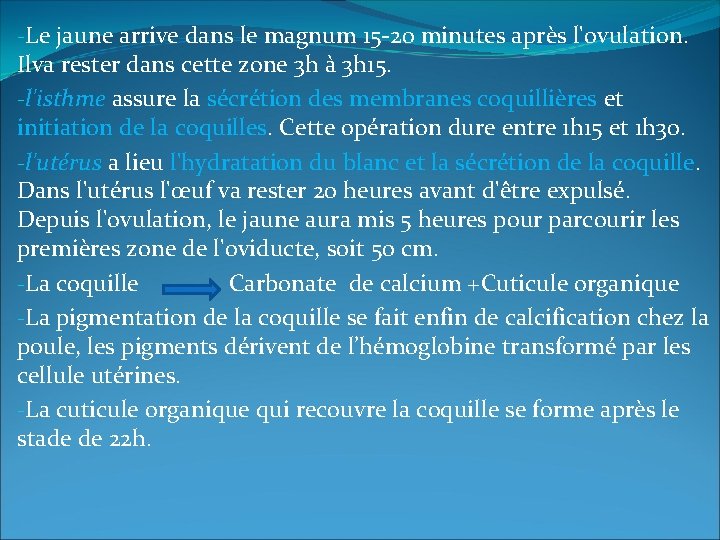 -Le jaune arrive dans le magnum 15-20 minutes après l'ovulation. Ilva rester dans cette zone 3h à 3h15.

-l'isthme assure la sécrétion des membranes coquillières et initiation de la coquilles. Cette opération dure entre 1h15 et 1h30.

-l'utérus a lieu l'hydratation du blanc et la sécrétion de la coquille. Dans l'utérus l'œuf va rester 20 heures avant d'être expulsé. Depuis l'ovulation, le jaune aura mis 5 heures pour parcourir les premières zone de l'oviducte, soit 50 cm.

-La coquille Carbonate de calcium +Cuticule organique

-La pigmentation de la coquille se fait enfin de calcification chez la poule, les pigments dérivent de l'hémoglobine transformé par les cellule utérines.

-La cuticule organique qui recouvre la coquille se forme après le stade de 22h.